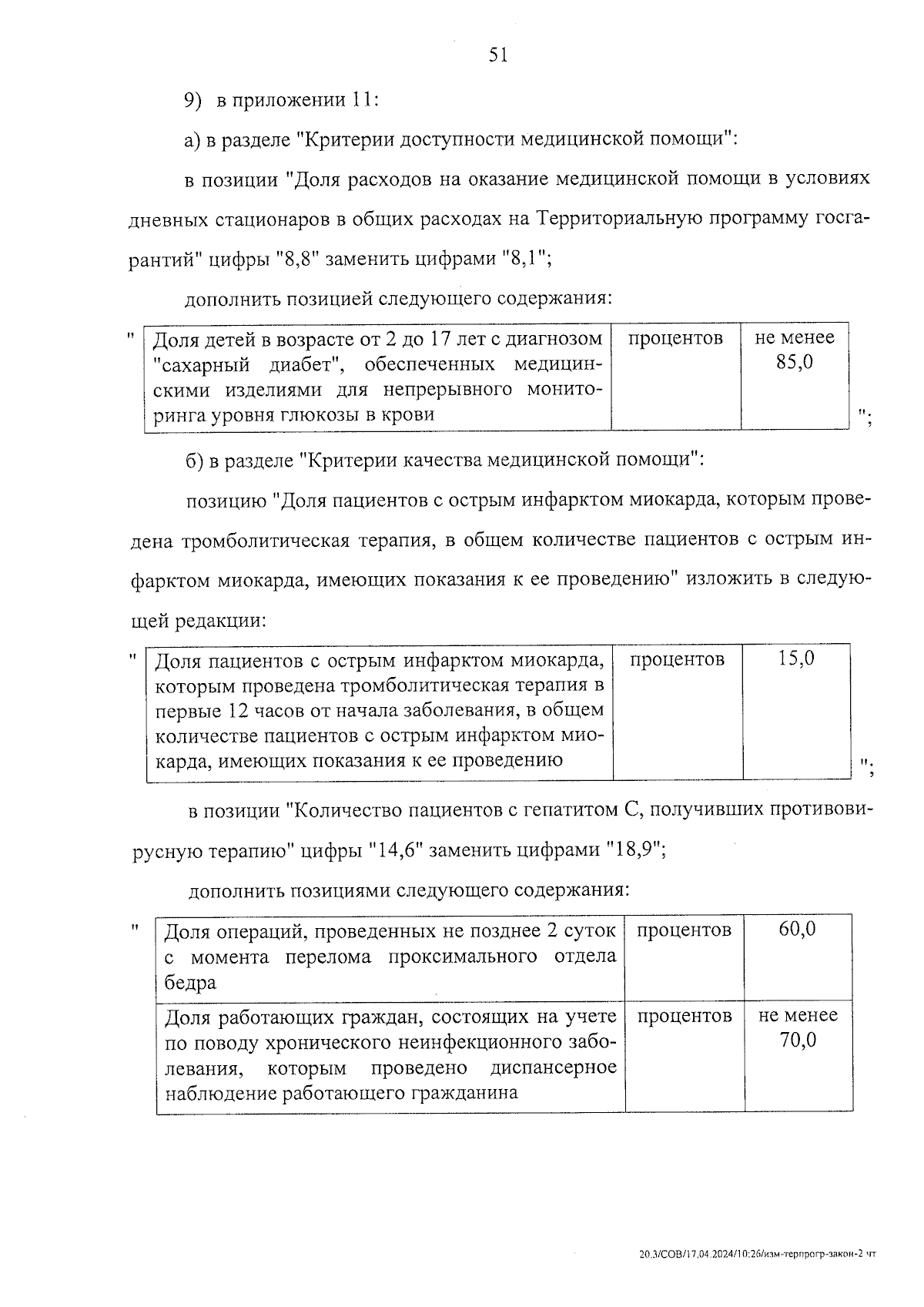 51

9) в приложении 11:

а) в разделе "Критерии доступности медицинской помощи":

в позиции "Доля расходов на оказание медицинской помощи в условиях дневных стационаров в общих расходах на Территориальную программу госгарантий" цифры "8,8" заменить цифрами "8,1";

дополнить позицией следующего содержания:

"
| Доля детей в возрасте от 2 до 17 лет с диагнозом "сахарный диабет", обеспеченных медицинскими изделиями для непрерывного мониторинга уровня глюкозы в крови | процентов | не менее 85,0 |
|---|---|---|
";

б) в разделе "Критерии качества медицинской помощи":

позицию "Доля пациентов с острым инфарктом миокарда, которым проведена тромболитическая терапия, в общем количестве пациентов с острым инфарктом миокарда, имеющих показания к ее проведению" изложить в следующей редакции:

"
| Доля пациентов с острым инфарктом миокарда, которым проведена тромболитическая терапия в первые 12 часов от начала заболевания, в общем количестве пациентов с острым инфарктом миокарда, имеющих показания к ее проведению | процентов | 15,0 |
|---|---|---|
";

в позиции "Количество пациентов с гепатитом С, получивших противовирусную терапию" цифры "14,6" заменить цифрами "18,9";

дополнить позициями следующего содержания:

"
| Доля операций, проведенных не позднее 2 суток с момента перелома проксимального отдела бедра | процентов | 60,0 |
|---|---|---|
| Доля работающих граждан, состоящих на учете по поводу хронического неинфекционного заболевания, которым проведено диспансерное наблюдение работающего гражданина | процентов | не менее 70,0 |

20.3/СОВ/17.04.2024/10:26/изм-терпрогр-закон-2 чт